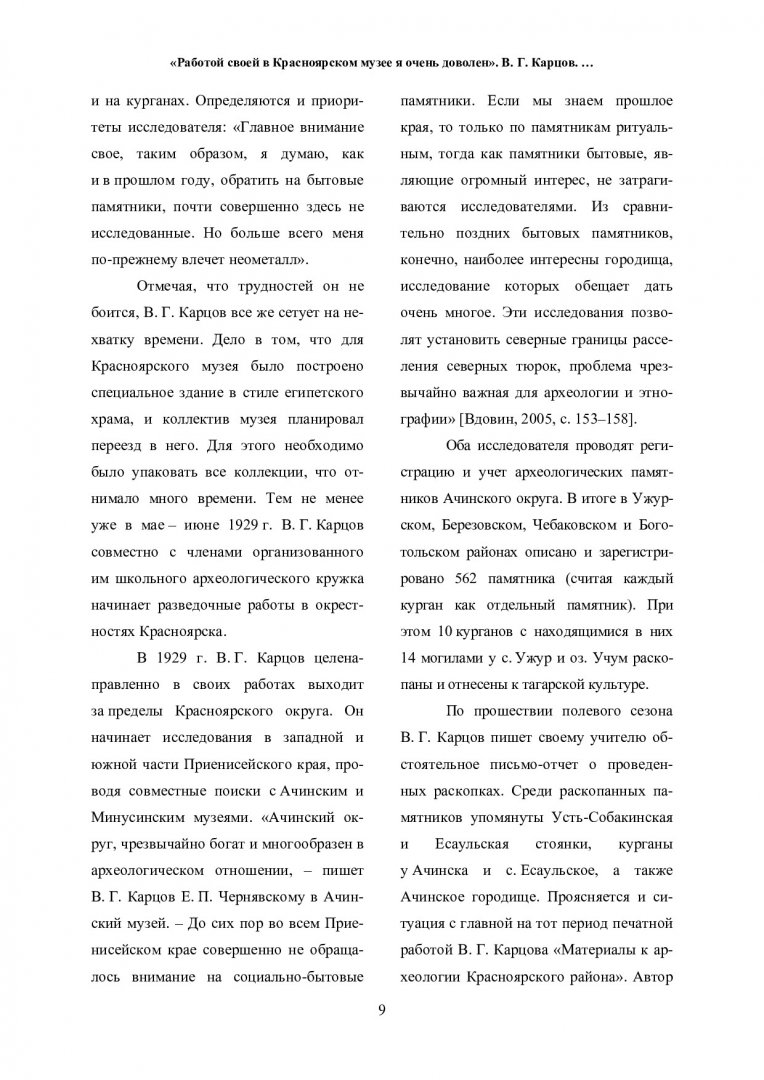 «Работой своей в Красноярском музее я очень доволен». В. Г. Карцов. …

и на курганах. Определяются и приоритеты исследователя: «Главное внимание свое, таким образом, я думаю, как и в прошлом году, обратить на бытовые памятники, почти совершенно здесь не исследованные. Но больше всего меня по-прежнему влечет неометалл».

Отмечая, что трудностей он не боится, В. Г. Карцов все же сетует на нехватку времени. Дело в том, что для Красноярского музея было построено специальное здание в стиле египетского храма, и коллектив музея планировал переезд в него. Для этого необходимо было упаковать все коллекции, что отнимало много времени. Тем не менее уже в мае – июне 1929 г. В. Г. Карцов совместно с членами организованного им школьного археологического кружка начинает разведочные работы в окрестностях Красноярска.

В 1929 г. В. Г. Карцов целенаправленно в своих работах выходит за пределы Красноярского округа. Он начинает исследования в западной и южной части Приенисейского края, проводя совместные поиски с Ачинским и Минусинским музеями. «Ачинский округ, чрезвычайно богат и многообразен в археологическом отношении, – пишет В. Г. Карцов Е. П. Чернявскому в Ачинский музей. – До сих пор во всем Приенисейском крае совершенно не обращалось внимание на социально-бытовые памятники. Если мы знаем прошлое края, то только по памятникам ритуальным, тогда как памятники бытовые, являющие огромный интерес, не затрагиваются исследователями. Из сравнительно поздних бытовых памятников, конечно, наиболее интересны городища, исследование которых обещает дать очень многое. Эти исследования позволят установить северные границы расселения северных тюрок, проблема чрезвычайно важная для археологии и этнографии» [Вдовин, 2005, с. 153–158].

Оба исследователя проводят регистрацию и учет археологических памятников Ачинского округа. В итоге в Ужурском, Березовском, Чебаковском и Боготольском районах описано и зарегистрировано 562 памятника (считая каждый курган как отдельный памятник). При этом 10 курганов с находящимися в них 14 могилами у с. Ужур и оз. Учум раскопаны и отнесены к тагарской культуре.

По прошествии полевого сезона В. Г. Карцов пишет своему учителю обстоятельное письмо-отчет о проведенных раскопках. Среди раскопанных памятников упомянуты Усть-Собакинская и Есаульская стоянки, курганы у Ачинска и с. Есаульское, а также Ачинское городище. Проясняется и ситуация с главной на тот период печатной работой В. Г. Карцова «Материалы к археологии Красноярского района». Автор

9